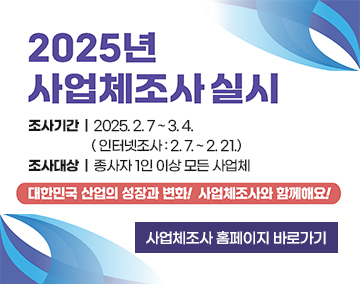 2025년
사업체조사 실시

조사기간 | 2025. 2. 7 ~ 3. 4.
( 인터넷조사 : 2. 7. ~ 2. 21.)
조사대상 | 종사자 1인 이상 모든 사업체

대한민국 산업의 성장과 변화! 사업체조사와 함께해요!

사업체조사 홈페이지 바로가기